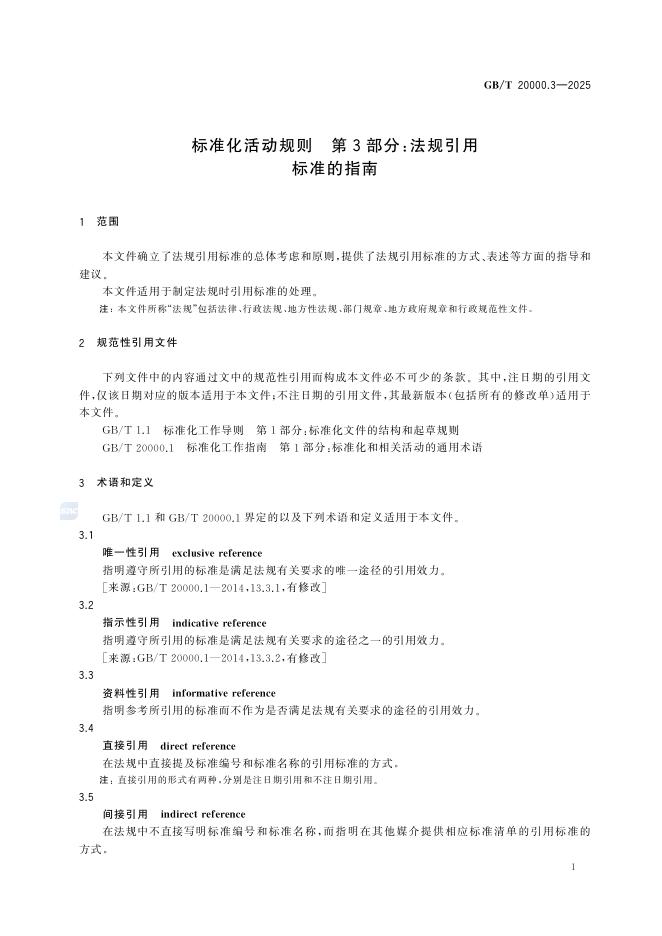 GB/T 20000.3—2025

标准化活动规则 第3部分:法规引用标准的指南

1 范围

本文件确立了法规引用标准的总体考虑和原则,提供了法规引用标准的方式、表述等方面的指导和建议。

本文件适用于制定法规时引用标准的处理。

注:本文件所称“法规”包括法律、行政法规、地方性法规、部门规章、地方政府规章和行政规范性文件。

2 规范性引用文件

下列文件中的内容通过文中的规范性引用而构成本文件必不可少的条款。其中,注日期的引用文件,仅该日期对应的版本适用于本文件;不注日期的引用文件,其最新版本(包括所有的修改单)适用于本文件。

GB/T 1.1 标准化工作导则 第1部分:标准化文件的结构和起草规则

GB/T 20000.1 标准化工作指南 第1部分:标准化和相关活动的通用术语

3 术语和定义

GB/T 1.1和GB/T 20000.1界定的以及下列术语和定义适用于本文件。

3.1

唯一性引用 exclusive reference

指明遵守所引用的标准是满足法规有关要求的唯一途径的引用效力。

[来源:GB/T 20000.1—2014,13.3.1,有修改]

3.2

指示性引用 indicative reference

指明遵守所引用的标准是满足法规有关要求的途径之一的引用效力。

[来源:GB/T 20000.1—2014,13.3.2,有修改]

3.3

资料性引用 informative reference

指明参考所引用的标准而不作为是否满足法规有关要求的途径的引用效力。

3.4

直接引用 direct reference

在法规中直接提及标准编号和标准名称的引用标准的方式。

注:直接引用的形式有两种,分别是注日期引用和不注日期引用。

3.5

间接引用 indirect reference

在法规中不直接写明标准编号和标准名称,而指明在其他媒介提供相应标准清单的引用标准的方式。

1